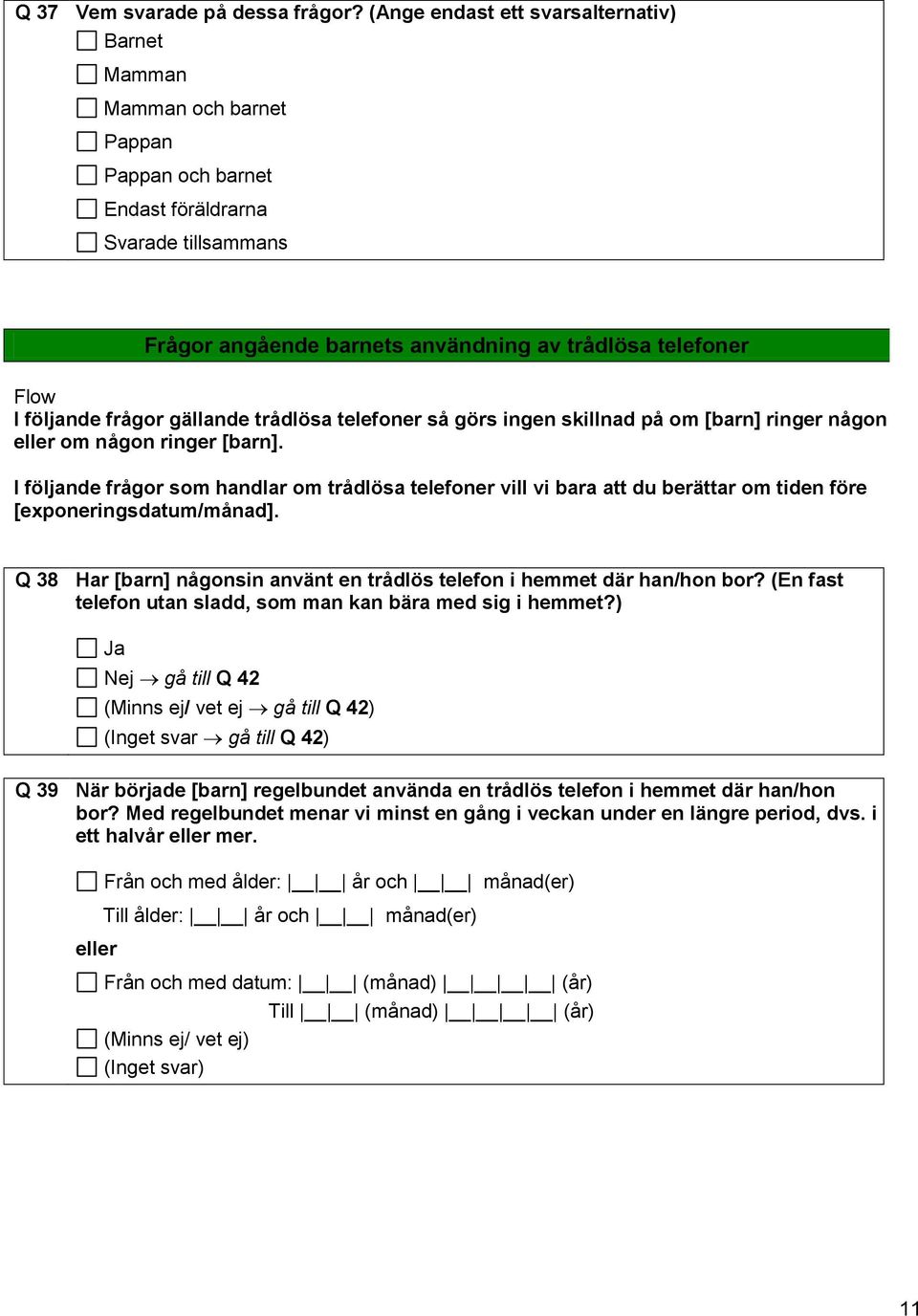 Q 37 Vem svarade på dessa frågor? (Ange endast ett svarsalternativ)
☐ Barnet
☐ Mamman
☐ Mamman och barnet
☐ Pappan
☐ Pappan och barnet
☐ Endast föräldrarna
☐ Svarade tillsammans

Frågor angående barnets användning av trådlösa telefoner

Flow
I följande frågor gällande trådlösa telefoner så görs ingen skillnad på om [barn] ringer någon eller om någon ringer [barn].

I följande frågor som handlar om trådlösa telefoner vill vi bara att du berättar om tiden före [exponeringsdatum/månad].

Q 38 Har [barn] någonsin använt en trådlös telefon i hemmet där han/hon bor? (En fast telefon utan sladd, som man kan bära med sig i hemmet?)
☐ Ja
☐ Nej → gå till Q 42
☐ (Minns ej/ vet ej → gå till Q 42)
☐ (Inget svar → gå till Q 42)

Q 39 När började [barn] regelbundet använda en trådlös telefon i hemmet där han/hon bor? Med regelbundet menar vi minst en gång i veckan under en längre period, dvs. i ett halvår eller mer.
☐ Från och med ålder: |__|__| år och |__|__| månad(er)
Till ålder: |__|__| år och |__|__| månad(er)
eller
☐ Från och med datum: |__|__| (månad) |__|__|__|__| (år)
Till |__|__| (månad) |__|__|__|__| (år)
☐ (Minns ej/ vet ej)
☐ (Inget svar)

11